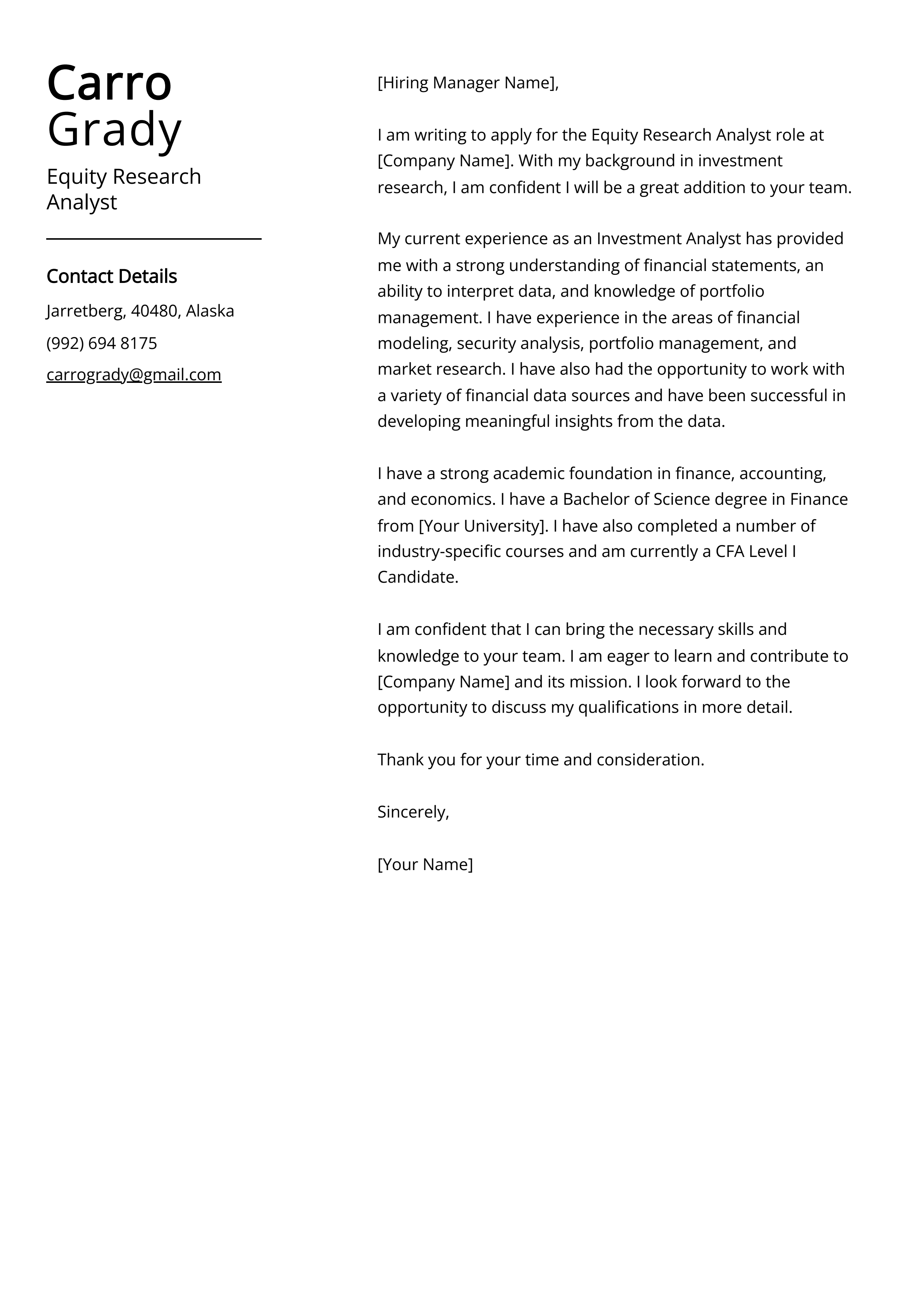 Carro
Grady

Equity Research Analyst

Contact Details

Jarretberg, 40480, Alaska

(992) 694 8175

carrogrady@gmail.com

[Hiring Manager Name],

I am writing to apply for the Equity Research Analyst role at [Company Name]. With my background in investment research, I am confident I will be a great addition to your team.

My current experience as an Investment Analyst has provided me with a strong understanding of financial statements, an ability to interpret data, and knowledge of portfolio management. I have experience in the areas of financial modeling, security analysis, portfolio management, and market research. I have also had the opportunity to work with a variety of financial data sources and have been successful in developing meaningful insights from the data.

I have a strong academic foundation in finance, accounting, and economics. I have a Bachelor of Science degree in Finance from [Your University]. I have also completed a number of industry-specific courses and am currently a CFA Level I Candidate.

I am confident that I can bring the necessary skills and knowledge to your team. I am eager to learn and contribute to [Company Name] and its mission. I look forward to the opportunity to discuss my qualifications in more detail.

Thank you for your time and consideration.

Sincerely,

[Your Name]